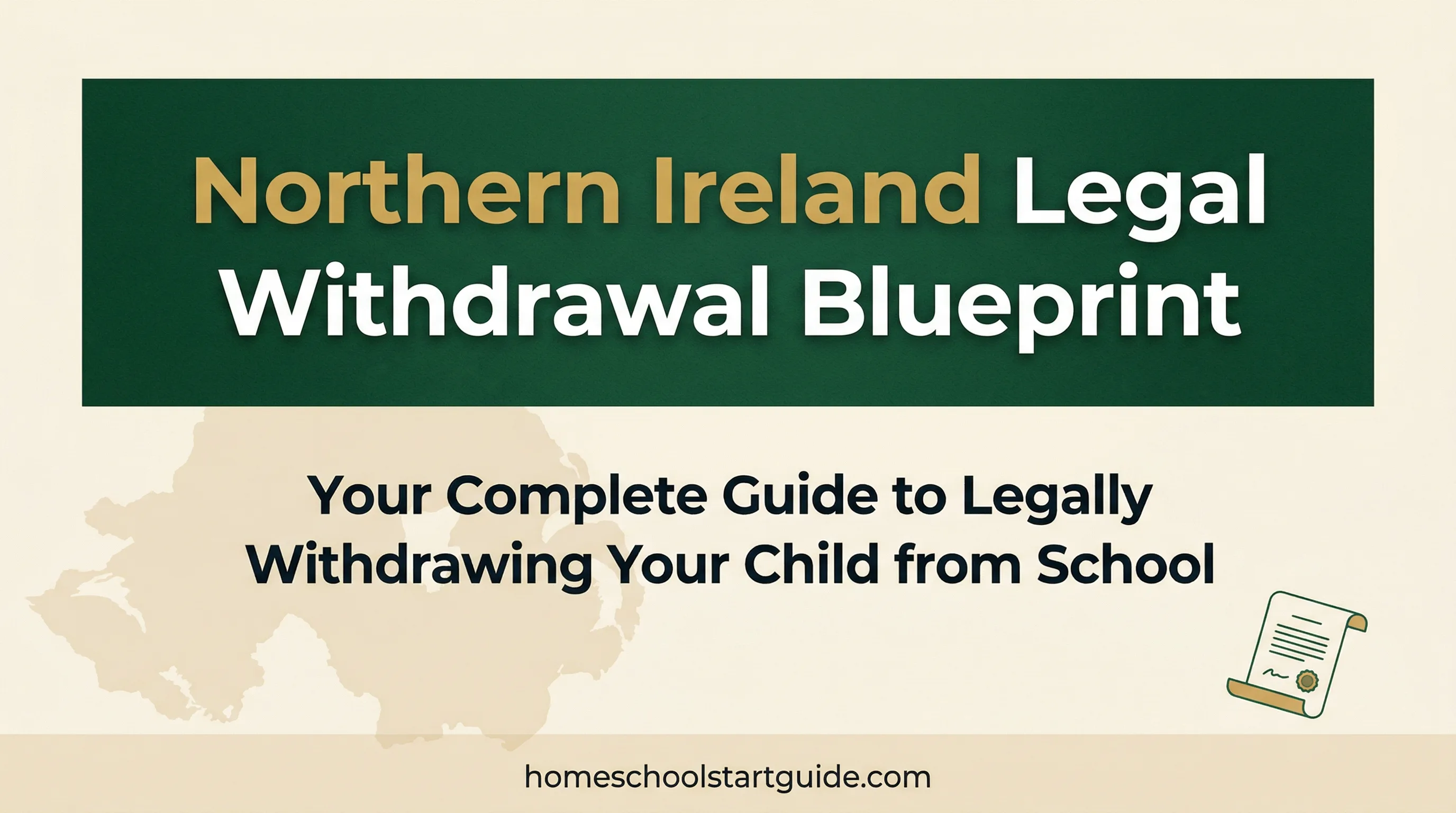 Northern Ireland Legal Withdrawal Blueprint

Your Complete Guide to Legally Withdrawing Your Child from School

homeschoolstartguide.com